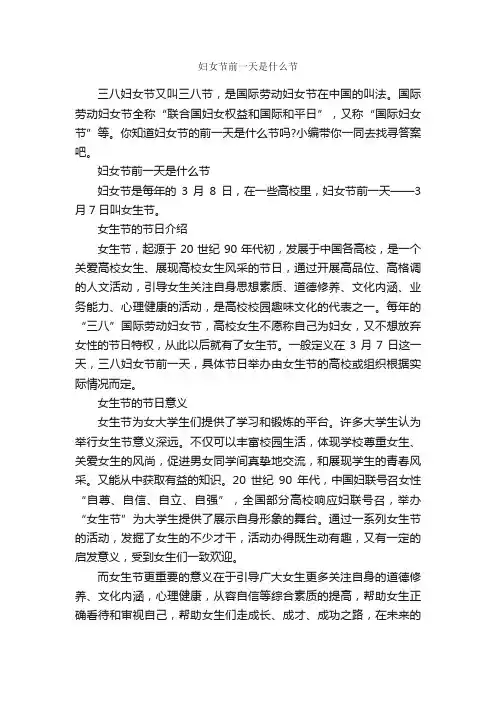 妇女节前一天是什么节

三八妇女节又叫三八节，是国际劳动妇女节在中国的叫法。国际劳动妇女节全称“联合国妇女权益和国际和平日”，又称“国际妇女节”等。你知道妇女节的前一天是什么节吗?小编带你一同去找寻答案吧。

妇女节前一天是什么节

妇女节是每年的 3 月 8 日，在一些高校里，妇女节前一天——3 月 7 日叫女生节。

女生节的节日介绍

女生节，起源于 20 世纪 90 年代初，发展于中国各高校，是一个关爱高校女生、展现高校女生风采的节日，通过开展高品位、高格调的人文活动，引导女生关注自身思想素质、道德修养、文化内涵、业务能力、心理健康的活动，是高校校园趣味文化的代表之一。每年的“三八”国际劳动妇女节，高校女生不愿称自己为妇女，又不想放弃女性的节日特权，从此以后就有了女生节。一般定义在 3 月 7 日这一天，三八妇女节前一天，具体节日举办由女生节的高校或组织根据实际情况而定。

女生节的节日意义

女生节为女大学生们提供了学习和锻炼的平台。许多大学生认为举行女生节意义深远。不仅可以丰富校园生活，体现学校尊重女生、关爱女生的风尚，促进男女同学间真挚地交流，和展现学生的青春风采。又能从中获取有益的知识。20 世纪 90 年代，中国妇联号召女性“自尊、自信、自立、自强”，全国部分高校响应妇联号召，举办“女生节”为大学生提供了展示自身形象的舞台。通过一系列女生节的活动，发掘了女生的不少才干，活动办得既生动有趣，又有一定的启发意义，受到女生们一致欢迎。

而女生节更重要的意义在于引导广大女生更多关注自身的道德修养、文化内涵，心理健康，从容自信等综合素质的提高，帮助女生正确看待和审视自己，帮助女生们走成长、成才、成功之路，在未来的